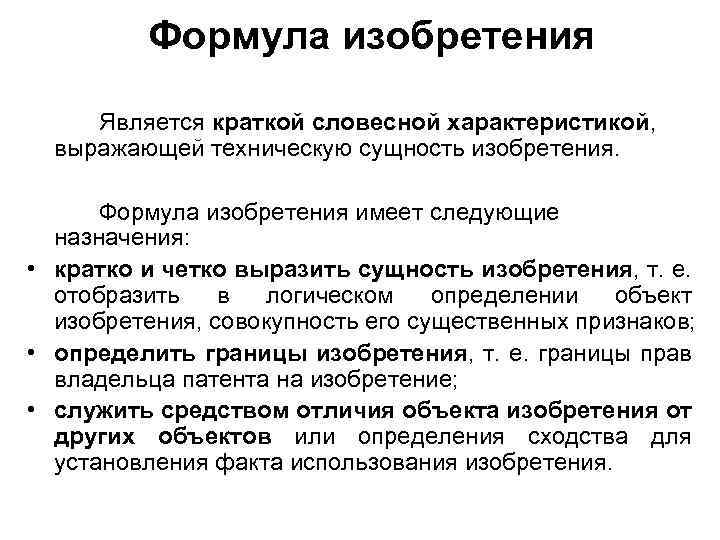 Формула изобретения

Является краткой словесной характеристикой, выражающей техническую сущность изобретения.

Формула изобретения имеет следующие назначения:

• кратко и четко выразить сущность изобретения, т. е. отобразить в логическом определении объект изобретения, совокупность его существенных признаков;
• определить границы изобретения, т. е. границы прав владельца патента на изобретение;
• служить средством отличия объекта изобретения от других объектов или определения сходства для установления факта использования изобретения.